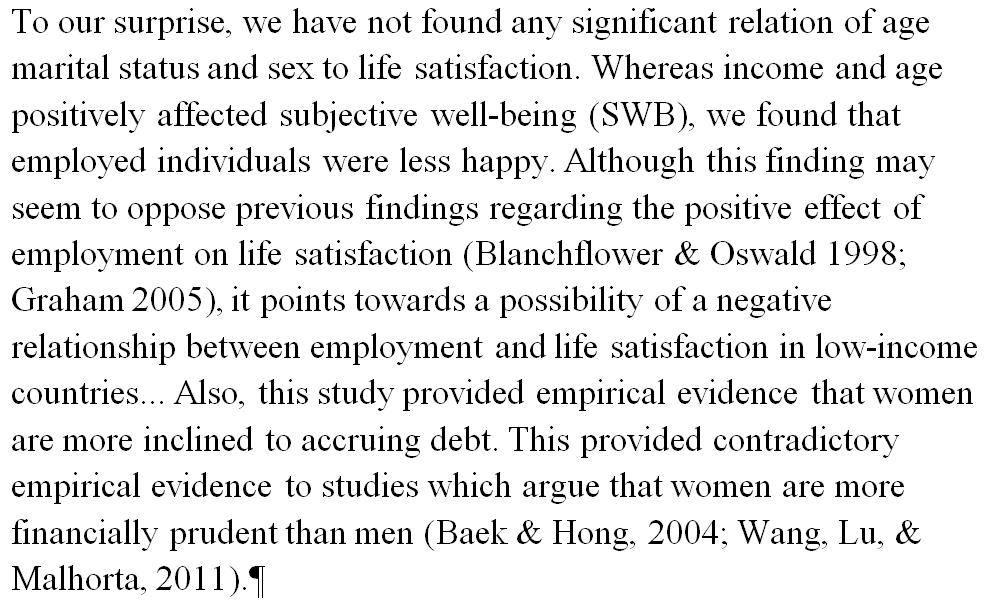 To our surprise, we have not found any significant relation of age marital status and sex to life satisfaction. Whereas income and age positively affected subjective well-being (SWB), we found that employed individuals were less happy. Although this finding may seem to oppose previous findings regarding the positive effect of employment on life satisfaction (Blanchflower & Oswald 1998; Graham 2005), it points towards a possibility of a negative relationship between employment and life satisfaction in low-income countries... Also, this study provided empirical evidence that women are more inclined to accruing debt. This provided contradictory empirical evidence to studies which argue that women are more financially prudent than men (Baek & Hong, 2004; Wang, Lu, & Malhorta, 2011).¶